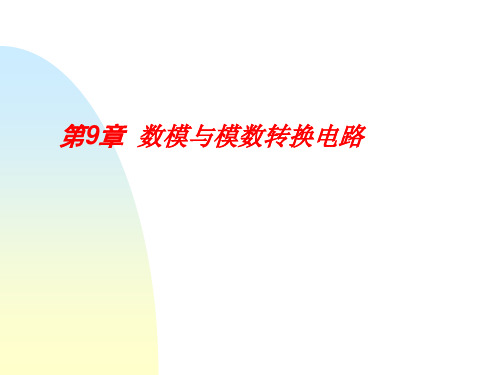 第9章 数模与模数转换电路